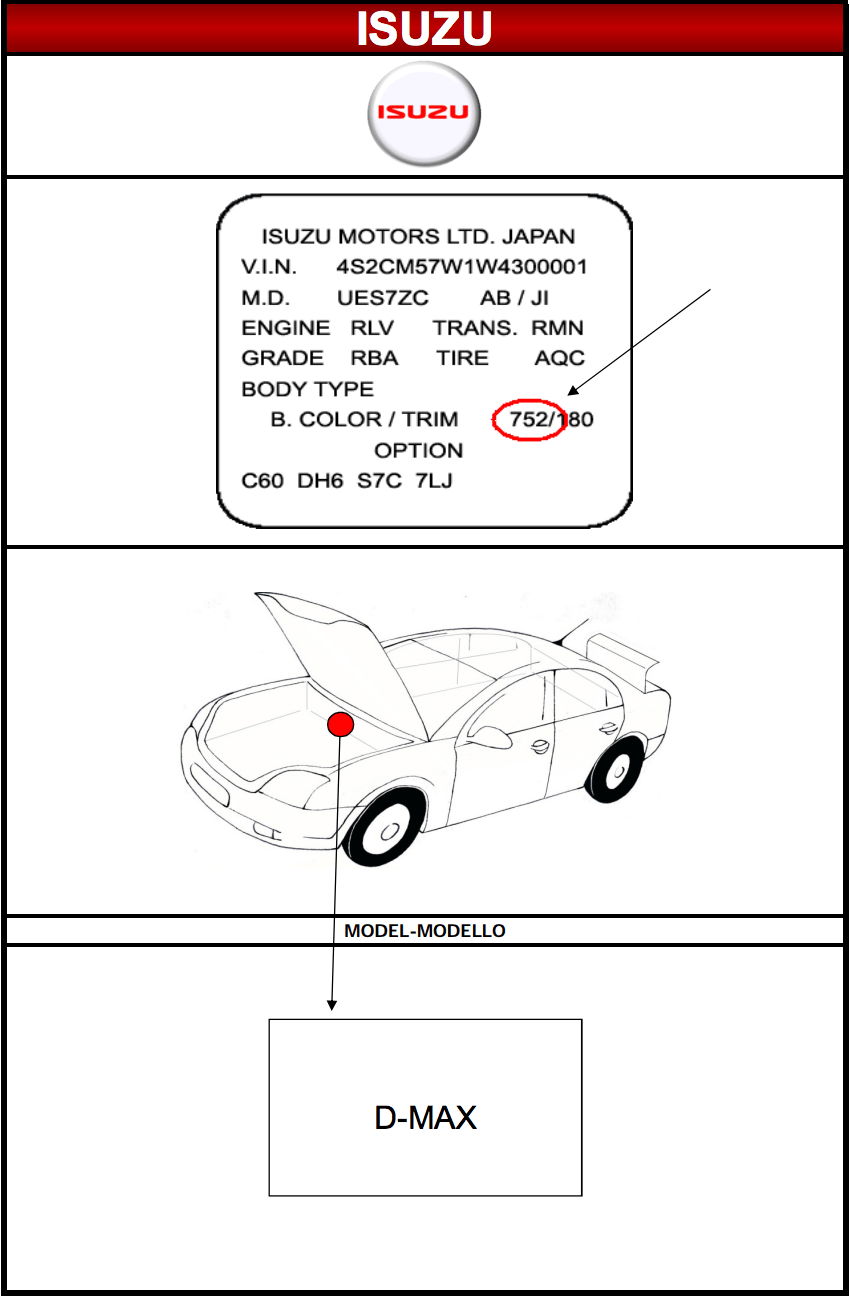 ISUZU

ISUZU

ISUZU MOTORS LTD. JAPAN
V.I.N. 4S2CM57W1W4300001
M.D. UES7ZC AB / JI
ENGINE RLV TRANS. RMN
GRADE RBA TIRE AQC
BODY TYPE
B. COLOR / TRIM 752/180
OPTION
C60 DH6 S7C 7LJ

MODEL-MODELLO

D-MAX